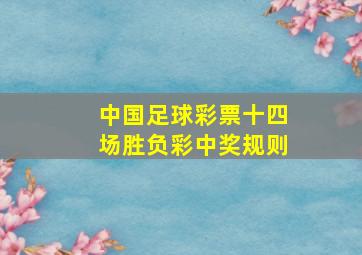 中国足球彩票十四场胜负彩中奖规则